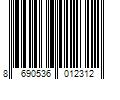 8 690536 012312